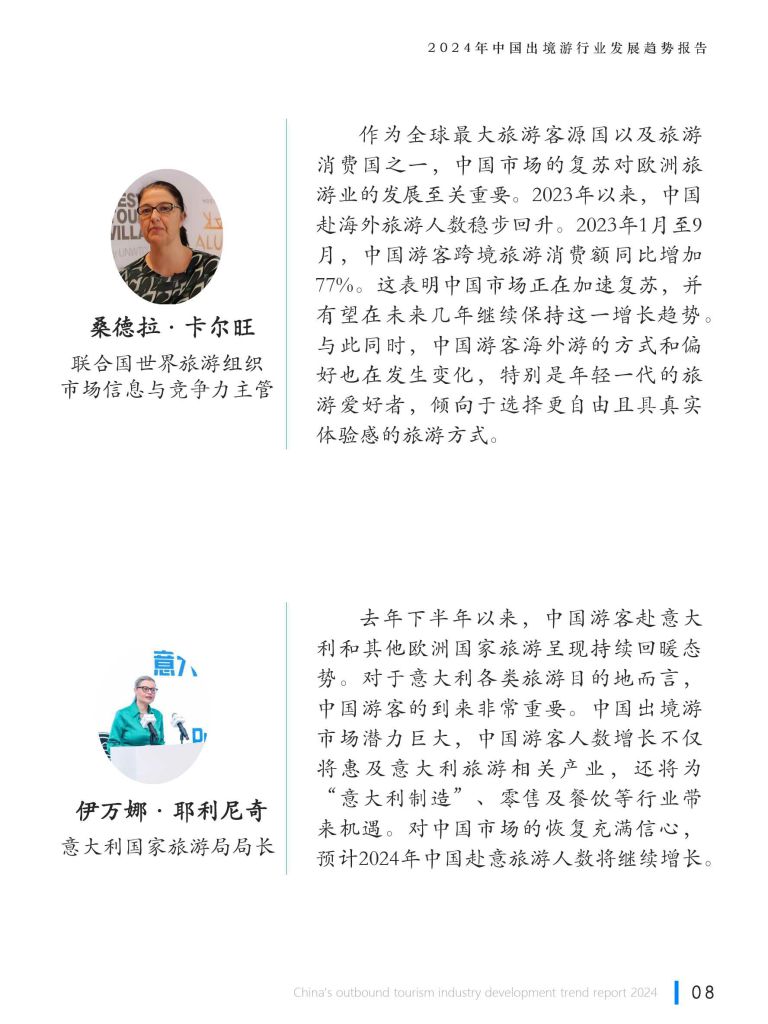 2024年中国出境游行业发展趋势报告

桑德拉·卡尔旺

联合国世界旅游组织市场信息与竞争力主管

作为全球最大旅游客源国以及旅游消费国之一，中国市场的复苏对欧洲旅游业的发展至关重要。2023年以来，中国赴海外旅游人数稳步回升。2023年1月至9月，中国游客跨境旅游消费额同比增加77%。这表明中国市场正在加速复苏，并有望在未来几年继续保持这一增长趋势。与此同时，中国游客海外游的方式和偏好也在发生变化，特别是年轻一代的旅游爱好者，倾向于选择更自由且具真实体验感的旅游方式。

伊万娜·耶利尼奇

意大利国家旅游局局长

去年下半年以来，中国游客赴意大利和其他欧洲国家旅游呈现持续回暖态势。对于意大利各类旅游目的地而言，中国游客的到来非常重要。中国出境游市场潜力巨大，中国游客人数增长不仅将惠及意大利旅游相关产业，还将为“意大利制造”、零售及餐饮等行业带来机遇。对中国市场的恢复充满信心，预计2024年中国赴意旅游人数将继续增长。

China's outbound tourism industry development trend report 2024 08